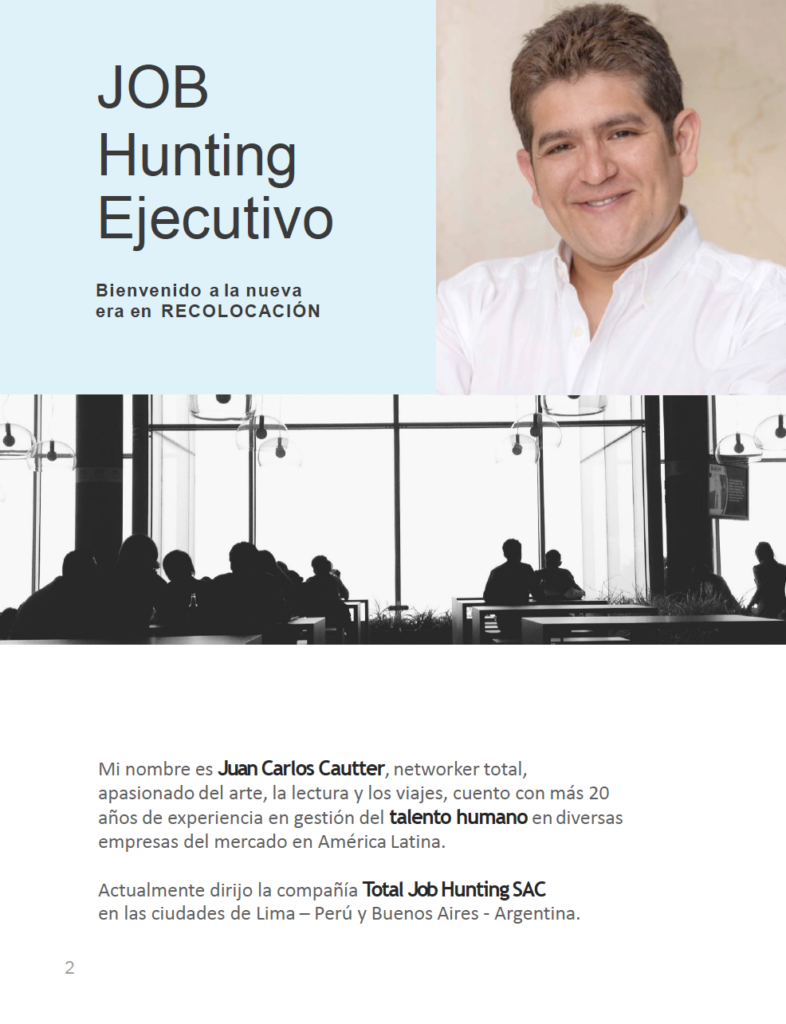 JOB
Hunting
Ejecutivo

Bienvenido a la nueva
era en RECOLOCACIÓN

Mi nombre es Juan Carlos Cautter, networker total, apasionado del arte, la lectura y los viajes, cuento con más 20 años de experiencia en gestión del talento humano en diversas empresas del mercado en América Latina.

Actualmente dirijo la compañía Total Job Hunting SAC en las ciudades de Lima – Perú y Buenos Aires - Argentina.

2